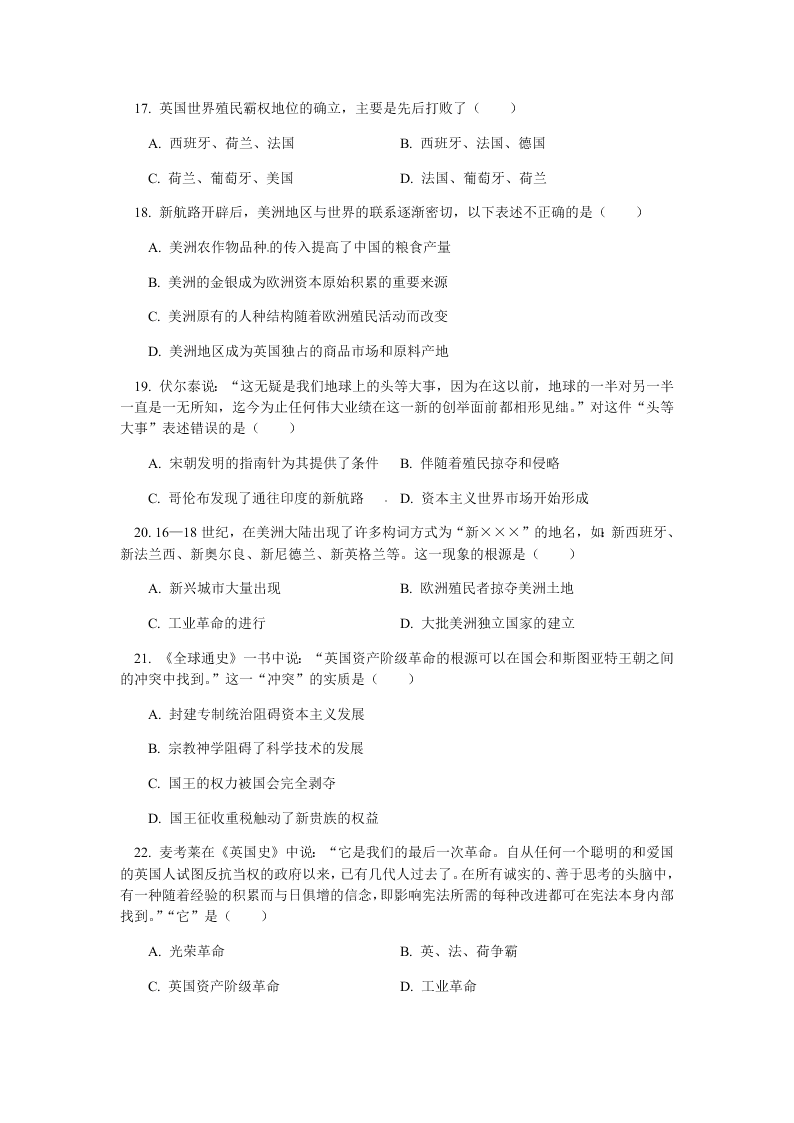 17. 英国世界殖民霸权地位的确立，主要是先后打败了（　　）

A. 西班牙、荷兰、法国　　B. 西班牙、法国、德国

C. 荷兰、葡萄牙、美国　　D. 法国、葡萄牙、荷兰

18. 新航路开辟后，美洲地区与世界的联系逐渐密切，以下表述不正确的是（　　）

A. 美洲农作物品种的传入提高了中国的粮食产量

B. 美洲的金银成为欧洲资本原始积累的重要来源

C. 美洲原有的人种结构随着欧洲殖民活动而改变

D. 美洲地区成为英国独占的商品市场和原料产地

19. 伏尔泰说：“这无疑是我们地球上的头等大事，因为在这以前，地球的一半对另一半一直是一无所知，迄今为止任何伟大业绩在这一新的创举面前都相形见绌。”对这件“头等大事”表述错误的是（　　）

A. 宋朝发明的指南针为其提供了条件　B. 伴随着殖民掠夺和侵略

C. 哥伦布发现了通往印度的新航路　. D. 资本主义世界市场开始形成

20. 16—18 世纪，在美洲大陆出现了许多构词方式为“新×××”的地名，如 新西班牙、新法兰西、新奥尔良、新尼德兰、新英格兰等。这一现象的根源是（　　）

A. 新兴城市大量出现　　B. 欧洲殖民者掠夺美洲土地

C. 工业革命的进行　　D. 大批美洲独立国家的建立

21. 《全球通史》一书中说：“英国资产阶级革命的根源可以在国会和斯图亚特王朝之间的冲突中找到。”这一“冲突”的实质是（　　）

A. 封建专制统治阻碍资本主义发展

B. 宗教神学阻碍了科学技术的发展

C. 国王的权力被国会完全剥夺

D. 国王征收重税触动了新贵族的权益

22. 麦考莱在《英国史》中说：“它是我们的最后一次革命。自从任何一个聪明的和爱国的英国人试图反抗当权的政府以来，已有几代人过去了。在所有诚实的、善于思考的头脑中，有一种随着经验的积累而与日俱增的信念，即影响宪法所需的每种改进都可在宪法本身内部找到。”“它”是（　　）

A. 光荣革命　　B. 英、法、荷争霸

C. 英国资产阶级革命　　D. 工业革命